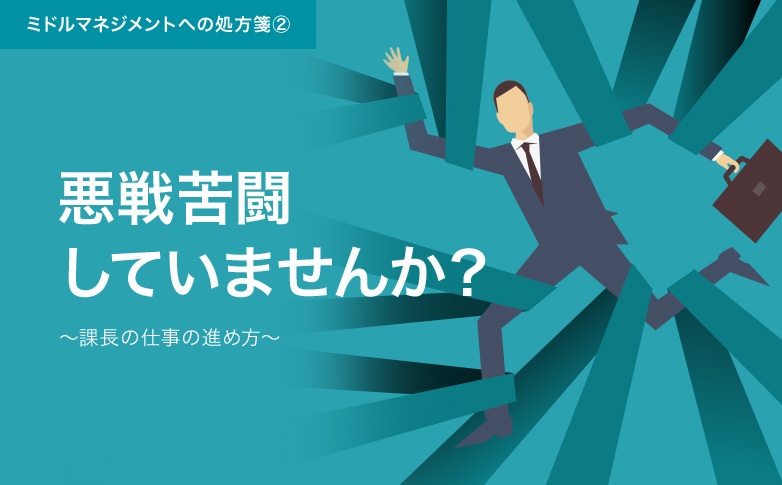 ミドルマネジメントへの処方箋②

悪戦苦闘
していませんか？

～課長の仕事の進め方～